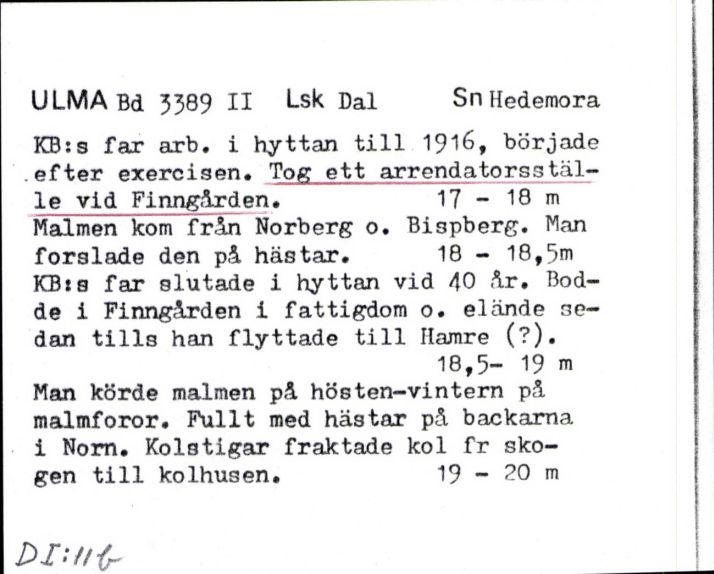 ULMA Bd 3389 II Lsk Dal Sn Hedemora

KB:s far arb. i hyttan till 1916, började efter exercisen. Tog ett arrendatorsställe vid Finngården. 17 - 18 m

Malmen kom från Norberg o. Bispberg. Man forslade den på hästar. 18 - 18,5m

KB:s far slutade i hyttan vid 40 år. Bodde i Finngården i fattigdom o. elände sedan tills han flyttade till Hamre (?). 18,5- 19 m

Man körde malmen på hösten-vintern på malmforor. Fullt med hästar på backarna i Norn. Kolstigar fraktade kol fr skogen till kolhusen. 19 - 20 m

DI:11b